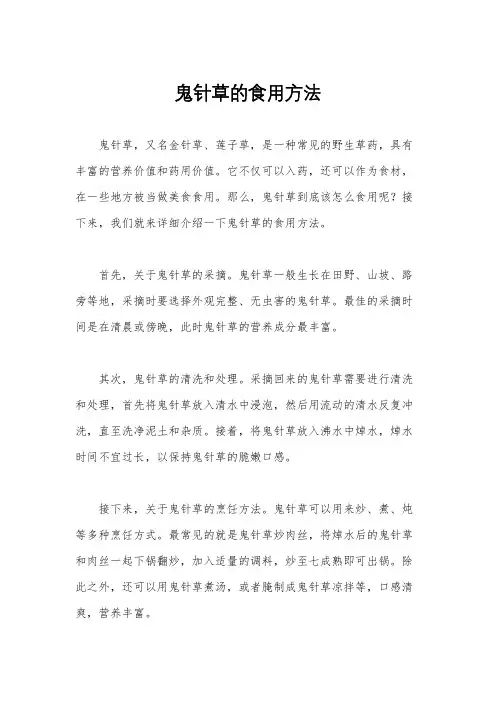 鬼针草的食用方法

鬼针草，又名金针草、莲子草，是一种常见的野生草药，具有丰富的营养价值和药用价值。它不仅可以入药，还可以作为食材，在一些地方被当做美食食用。那么，鬼针草到底该怎么食用呢？接下来，我们就来详细介绍一下鬼针草的食用方法。

首先，关于鬼针草的采摘。鬼针草一般生长在田野、山坡、路旁等地，采摘时要选择外观完整、无虫害的鬼针草。最佳的采摘时间是在清晨或傍晚，此时鬼针草的营养成分最丰富。

其次，鬼针草的清洗和处理。采摘回来的鬼针草需要进行清洗和处理，首先将鬼针草放入清水中浸泡，然后用流动的清水反复冲洗，直至洗净泥土和杂质。接着，将鬼针草放入沸水中焯水，焯水时间不宜过长，以保持鬼针草的脆嫩口感。

接下来，关于鬼针草的烹饪方法。鬼针草可以用来炒、煮、炖等多种烹饪方式。最常见的就是鬼针草炒肉丝，将焯水后的鬼针草和肉丝一起下锅翻炒，加入适量的调料，炒至七成熟即可出锅。除此之外，还可以用鬼针草煮汤，或者腌制成鬼针草凉拌等，口感清爽，营养丰富。